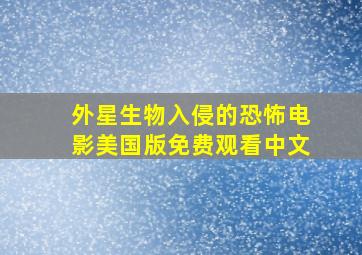 外星生物入侵的恐怖电影美国版免费观看中文